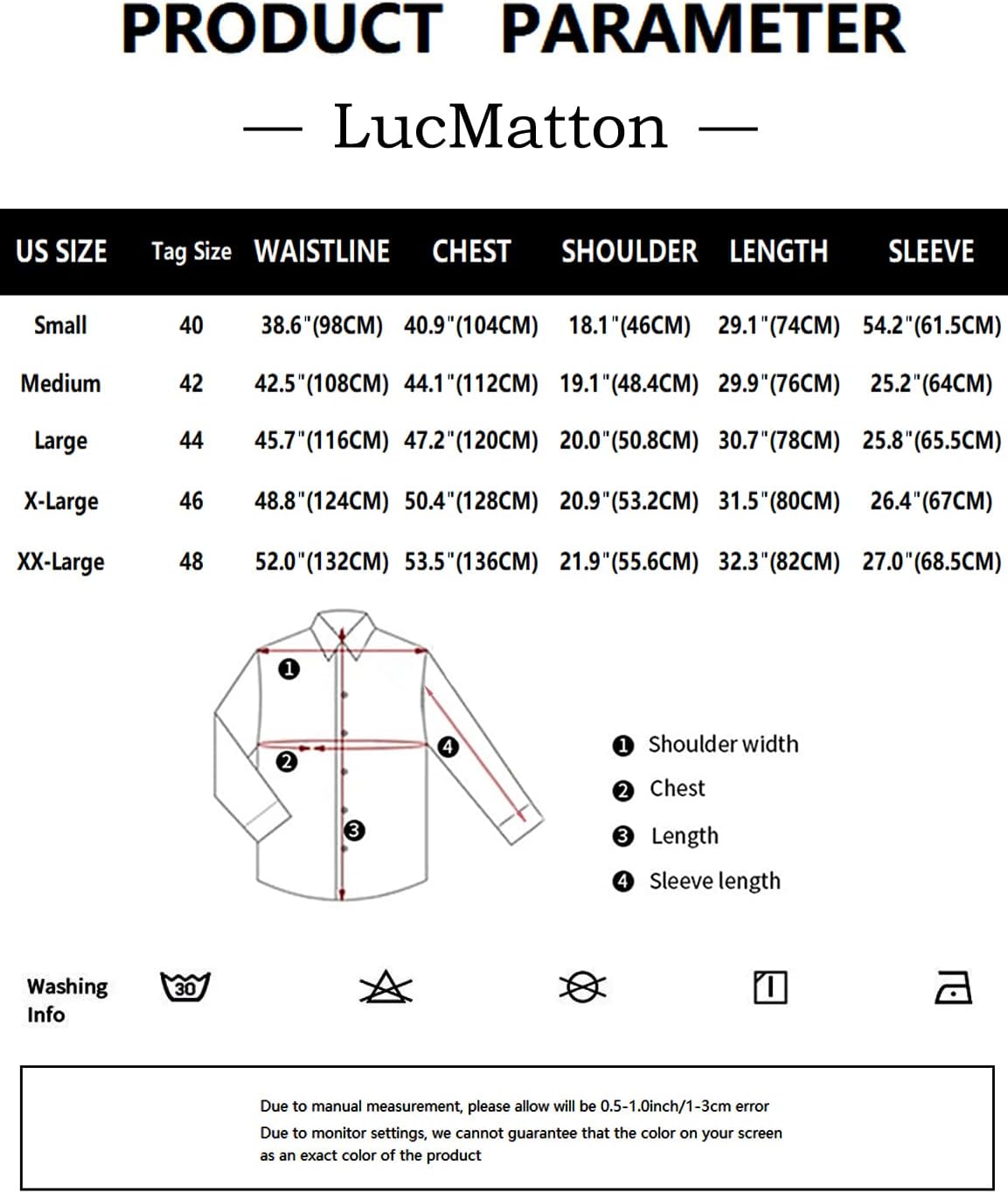 PRODUCT PARAMETER

— LucMatton —

| US SIZE | Tag Size | WAISTLINE | CHEST | SHOULDER | LENGTH | SLEEVE |
|---|---|---|---|---|---|---|
| Small | 40 | 38.6"(98CM) | 40.9"(104CM) | 18.1"(46CM) | 29.1"(74CM) | 54.2"(61.5CM) |
| Medium | 42 | 42.5"(108CM) | 44.1"(112CM) | 19.1"(48.4CM) | 29.9"(76CM) | 25.2"(64CM) |
| Large | 44 | 45.7"(116CM) | 47.2"(120CM) | 20.0"(50.8CM) | 30.7"(78CM) | 25.8"(65.5CM) |
| X-Large | 46 | 48.8"(124CM) | 50.4"(128CM) | 20.9"(53.2CM) | 31.5"(80CM) | 26.4"(67CM) |
| XX-Large | 48 | 52.0"(132CM) | 53.5"(136CM) | 21.9"(55.6CM) | 32.3"(82CM) | 27.0"(68.5CM) |

❶ ❷ ❸ ❹

❶ Shoulder width
❷ Chest
❸ Length
❹ Sleeve length

Washing Info 30

Due to manual measurement, please allow will be 0.5-1.0inch/1-3cm error
Due to monitor settings, we cannot guarantee that the color on your screen as an exact color of the product